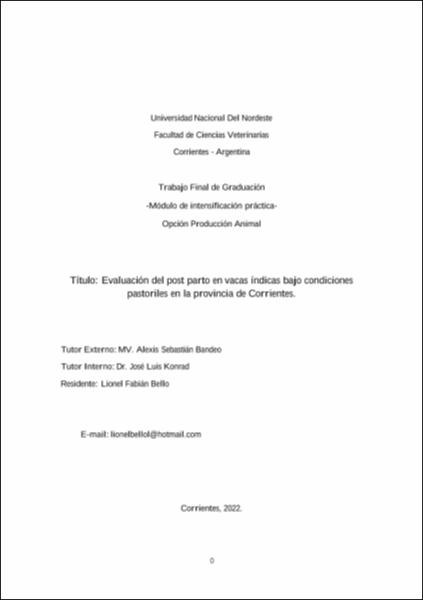 Universidad Nacional Del Nordeste

Facultad de Ciencias Veterinarias

Corrientes - Argentina

Trabajo Final de Graduación

-Módulo de intensificación práctica-

Opción Producción Animal

Título: Evaluación del post parto en vacas índicas bajo condiciones pastoriles en la provincia de Corrientes.

Tutor Externo: MV. Alexis Sebastián Bandeo

Tutor Interno: Dr. José Luis Konrad

Residente: Lionel Fabián Bello

E-mail: lionelbellol@hotmail.com

Corrientes, 2022.

0